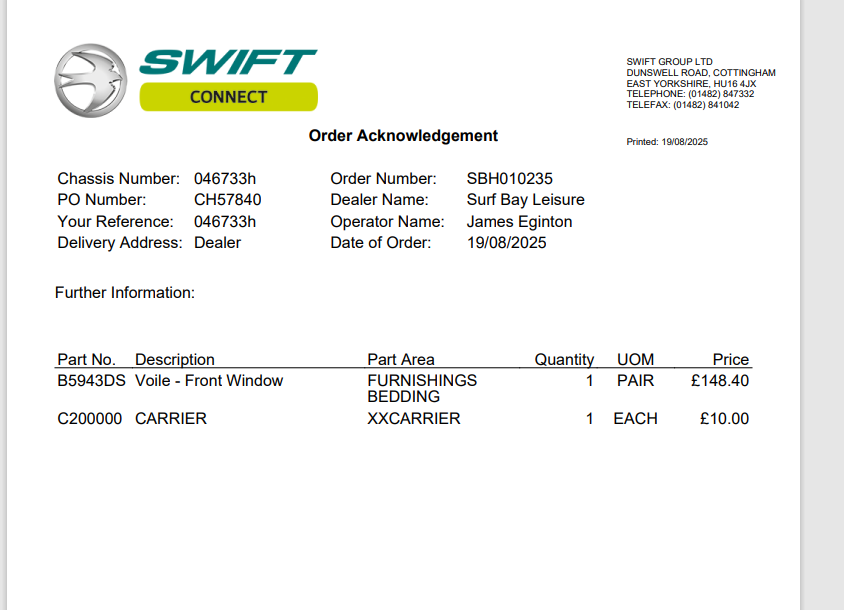 SWIFT
CONNECT

SWIFT GROUP LTD
DUNSWELL ROAD, COTTINGHAM
EAST YORKSHIRE, HU16 4JX
TELEPHONE: (01482) 847332
TELEFAX: (01482) 841042

Order Acknowledgement

Printed: 19/08/2025

Chassis Number: 046733h
PO Number: CH57840
Your Reference: 046733h
Delivery Address: Dealer

Order Number: SBH010235
Dealer Name: Surf Bay Leisure
Operator Name: James Eginton
Date of Order: 19/08/2025

Further Information:

| Part No. | Description | Part Area | Quantity | UOM | Price |
|---|---|---|---|---|---|
| B5943DS | Voile - Front Window | FURNISHINGS BEDDING | 1 | PAIR | £148.40 |
| C200000 | CARRIER | XXCARRIER | 1 | EACH | £10.00 |